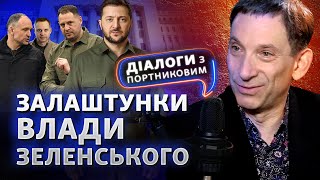 ДІАЛОГИ З ПОРТНИКОВИМ

ЗАЛАШТУНКИ ВЛАДИ ЗЕЛЕНСЬКОГО